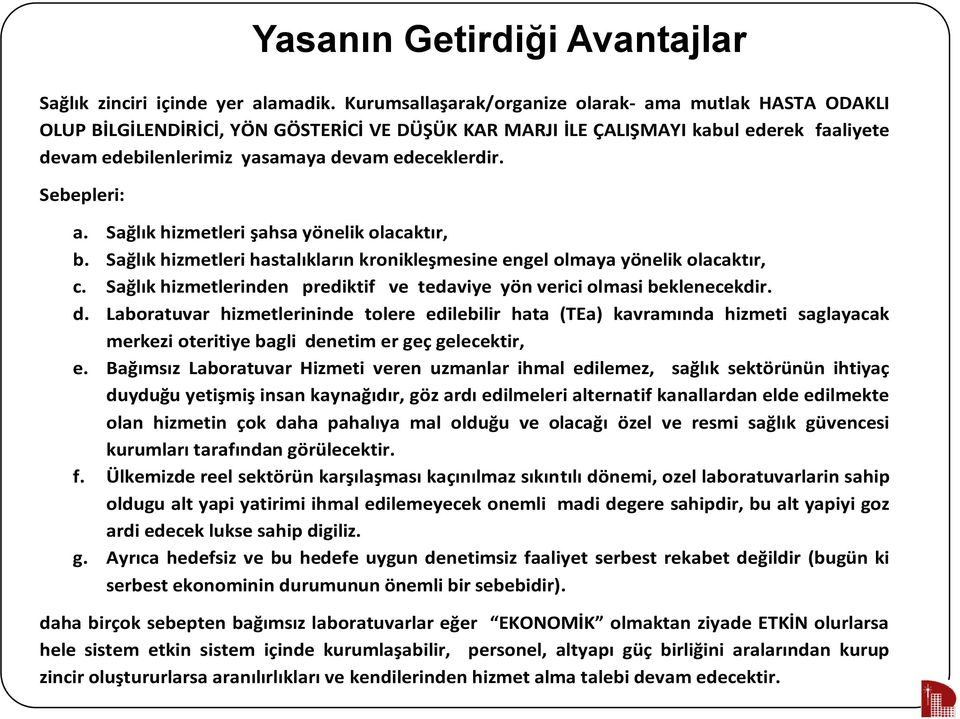 Yasanın Getirdiği Avantajlar

Sağlık zinciri içinde yer alamadik. Kurumsallaşarak/organize olarak- ama mutlak HASTA ODAKLI OLUP BİLGİLENDİRİCİ, YÖN GÖSTERİCİ VE DÜŞÜK KAR MARJI İLE ÇALIŞMAYI kabul ederek faaliyete devam edebilenlerimiz yasamaya devam edeceklerdir.

Sebepleri:

a. Sağlık hizmetleri şahsa yönelik olacaktır,
b. Sağlık hizmetleri hastalıkların kronikleşmesine engel olmaya yönelik olacaktır,
c. Sağlık hizmetlerinden prediktif ve tedaviye yön verici olmasi beklenecekdir.
d. Laboratuvar hizmetlerininde tolere edilebilir hata (TEa) kavramında hizmeti saglayacak merkezi oteritiye bagli denetim er geç gelecektir,
e. Bağımsız Laboratuvar Hizmeti veren uzmanlar ihmal edilemez, sağlık sektörünün ihtiyaç duyduğu yetişmiş insan kaynağıdır, göz ardı edilmeleri alternatif kanallardan elde edilmekte olan hizmetin çok daha pahalıya mal olduğu ve olacağı özel ve resmi sağlık güvencesi kurumları tarafından görülecektir.
f. Ülkemizde reel sektörün karşılaşması kaçınılmaz sıkıntılı dönemi, ozel laboratuvarlarin sahip oldugu alt yapi yatirimi ihmal edilemeyecek onemli madi degere sahipdir, bu alt yapiyi goz ardi edecek lukse sahip digiliz.
g. Ayrıca hedefsiz ve bu hedefe uygun denetimsiz faaliyet serbest rekabet değildir (bugün ki serbest ekonominin durumunun önemli bir sebebidir).

daha birçok sebepten bağımsız laboratuvarlar eğer "EKONOMİK" olmaktan ziyade ETKİN olurlarsa hele sistem etkin sistem içinde kurumlaşabilir, personel, altyapı güç birliğini aralarından kurup zincir oluştururlarsa aranılırlıkları ve kendilerinden hizmet alma talebi devam edecektir.